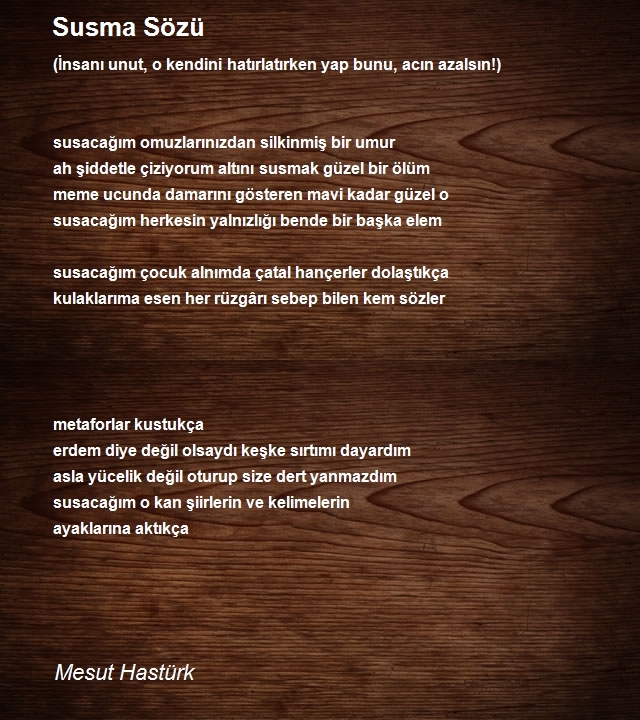 Susma Sözü

(İnsanı unut, o kendini hatırlatırken yap bunu, acın azalsın!)

susacağım omuzlarınızdan silkinmiş bir umur
ah şiddetle çiziyorum altını susmak güzel bir ölüm
meme ucunda damarını gösteren mavi kadar güzel o
susacağım herkesin yalnızlığı bende bir başka elem

susacağım çocuk alnımda çatal hançerler dolaştıkça
kulaklarıma esen her rüzgârı sebep bilen kem sözler

metaforlar kustukça
erdem diye değil olsaydı keşke sırtımı dayardım
asla yücelik değil oturup size dert yanmazdım
susacağım o kan şiirlerin ve kelimelerin
ayaklarına aktıkça

Mesut Hastürk